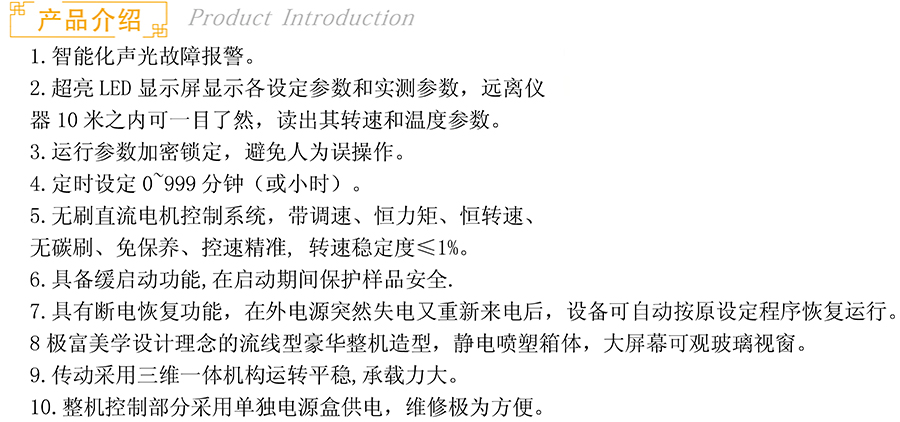 产品介绍 Product Introduction

1.智能化声光故障报警。

2.超亮 LED 显示屏显示各设定参数和实测参数，远离仪器 10 米之内可一目了然，读出其转速和温度参数。

3.运行参数加密锁定，避免人为误操作。

4.定时设定 0~999 分钟（或小时）。

5.无刷直流电机控制系统，带调速、恒力矩、恒转速、无碳刷、免保养、控速精准，转速稳定度≤1%。

6.具备缓启动功能,在启动期间保护样品安全.

7.具有断电恢复功能，在外电源突然失电又重新来电后，设备可自动按原设定程序恢复运行。

8 极富美学设计理念的流线型豪华整机造型，静电喷塑箱体，大屏幕可观玻璃视窗。

9.传动采用三维一体机构运转平稳,承载力大。

10.整机控制部分采用单独电源盒供电，维修极为方便。